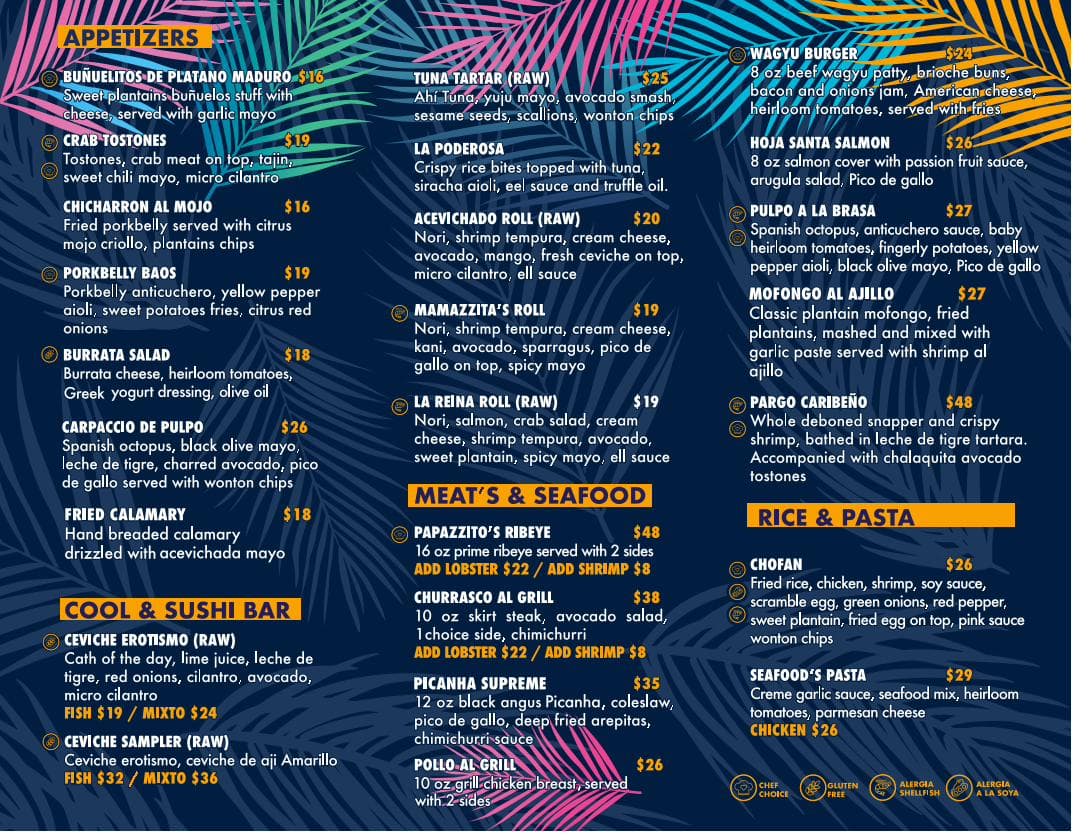 APPETIZERS

BUÑUELITOS DE PLATANO MADURO $16
Sweet plantains buñuelos stuff with cheese, served with garlic mayo

CRAB TOSTONES $19
Tostones, crab meat on top, tajin, sweet chili mayo, micro cilantro

CHICHARRON AL MOJO $16
Fried porkbelly served with citrus mojo criollo, plantains chips

PORKBELLY BAOS $19
Porkbelly anticuchero, yellow pepper aioli, sweet potatoes fries, citrus red onions

BURRATA SALAD $18
Burrata cheese, heirloom tomatoes, Greek yogurt dressing, olive oil

CARPACCIO DE PULPO $26
Spanish octopus, black olive mayo, leche de tigre, charred avocado, pico de gallo served with wonton chips

FRIED CALAMARY $18
Hand breaded calamary drizzled with acevichada mayo

COOL & SUSHI BAR

CEVICHE EROTISMO (RAW)
Cath of the day, lime juice, leche de tigre, red onions, cilantro, avocado, micro cilantro
FISH $19 / MIXTO $24

CEVICHE SAMPLER (RAW)
Ceviche erotismo, ceviche de aji Amarillo
FISH $32 / MIXTO $36

TUNA TARTAR (RAW) $25
Ahí Tuna, yuju mayo, avocado smash, sesame seeds, scallions, wonton chips

LA PODEROSA $22
Crispy rice bites topped with tuna, siracha aioli, eel sauce and truffle oil.

ACEVICHADO ROLL (RAW) $20
Nori, shrimp tempura, cream cheese, avocado, mango, fresh ceviche on top, micro cilantro, ell sauce

MAMAZZITA'S ROLL $19
Nori, shrimp tempura, cream cheese, kani, avocado, sparragus, pico de gallo on top, spicy mayo

LA REINA ROLL (RAW) $19
Nori, salmon, crab salad, cream cheese, shrimp tempura, avocado, sweet plantain, spicy mayo, ell sauce

MEAT'S & SEAFOOD

PAPAZZITO'S RIBEYE $48
16 oz prime ribeye served with 2 sides
ADD LOBSTER $22 / ADD SHRIMP $8

CHURRASCO AL GRILL $38
10 oz skirt steak, avocado salad, 1choice side, chimichurri
ADD LOBSTER $22 / ADD SHRIMP $8

PICANHA SUPREME $35
12 oz black angus Picanha, coleslaw, pico de gallo, deep fried arepitas, chimichurri sauce

POLLO AL GRILL $26
10 oz grill chicken breast, served with 2 sides

WAGYU BURGER $24
8 oz beef wagyu patty, brioche buns, bacon and onions jam, American cheese, heirloom tomatoes, served with fries

HOJA SANTA SALMON $26
8 oz salmon cover with passion fruit sauce, arugula salad, Pico de gallo

PULPO A LA BRASA $27
Spanish octopus, anticuchero sauce, baby heirloom tomatoes, fingerly potatoes, yellow pepper aioli, black olive mayo, Pico de gallo

MOFONGO AL AJILLO $27
Classic plantain mofongo, fried plantains, mashed and mixed with garlic paste served with shrimp al ajillo

PARGO CARIBEÑO $48
Whole deboned snapper and crispy shrimp, bathed in leche de tigre tartara. Accompanied with chalaquita avocado tostones

RICE & PASTA

CHOFAN $26
Fried rice, chicken, shrimp, soy sauce, scramble egg, green onions, red pepper, sweet plantain, fried egg on top, pink sauce wonton chips

SEAFOOD'S PASTA $29
Creme garlic sauce, seafood mix, heirloom tomatoes, parmesan cheese
CHICKEN $26

CHEF CHOICE
GLUTEN FREE
ALERGIA SHELLFISH
ALERGIA A LA SOYA